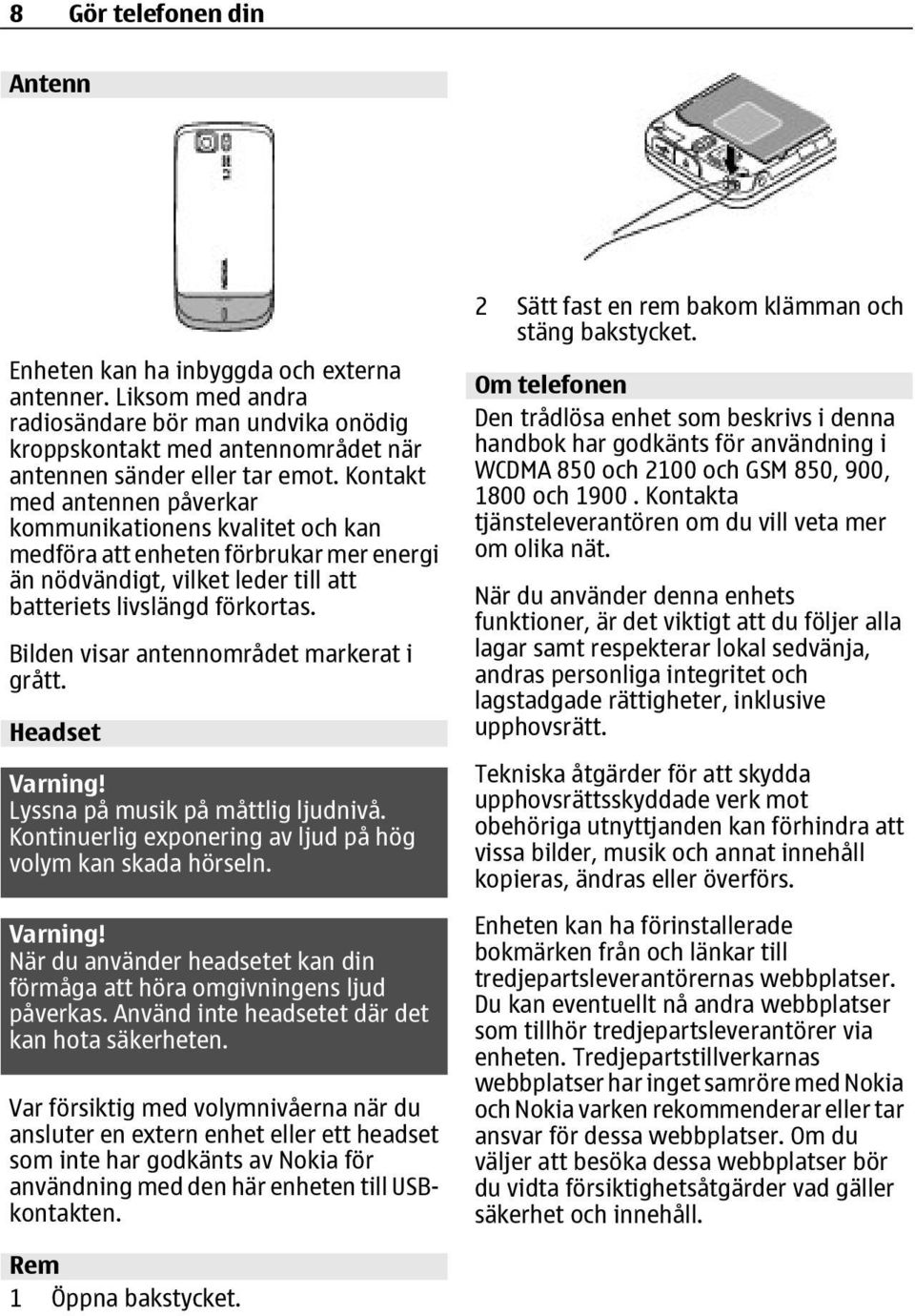 8 Gör telefonen din

Antenn

Enheten kan ha inbyggda och externa antenner. Liksom med andra radiosändare bör man undvika onödig kroppskontakt med antennområdet när antennen sänder eller tar emot. Kontakt med antennen påverkar kommunikationens kvalitet och kan medföra att enheten förbrukar mer energi än nödvändigt, vilket leder till att batteriets livslängd förkortas.

Bilden visar antennområdet markerat i grått.

Headset

Varning!
Lyssna på musik på måttlig ljudnivå. Kontinuerlig exponering av ljud på hög volym kan skada hörseln.

Varning!
När du använder headsetet kan din förmåga att höra omgivningens ljud påverkas. Använd inte headsetet där det kan hota säkerheten.

Var försiktig med volymnivåerna när du ansluter en extern enhet eller ett headset som inte har godkänts av Nokia för användning med den här enheten till USB-kontakten.

Rem
1 Öppna bakstycket.

2 Sätt fast en rem bakom klämman och stäng bakstycket.

Om telefonen
Den trådlösa enhet som beskrivs i denna handbok har godkänts för användning i WCDMA 850 och 2100 och GSM 850, 900, 1800 och 1900 . Kontakta tjänsteleverantören om du vill veta mer om olika nät.

När du använder denna enhets funktioner, är det viktigt att du följer alla lagar samt respekterar lokal sedvänja, andras personliga integritet och lagstadgade rättigheter, inklusive upphovsrätt.

Tekniska åtgärder för att skydda upphovsrättsskyddade verk mot obehöriga utnyttjanden kan förhindra att vissa bilder, musik och annat innehåll kopieras, ändras eller överförs.

Enheten kan ha förinstallerade bokmärken från och länkar till tredjepartsleverantörernas webbplatser. Du kan eventuellt nå andra webbplatser som tillhör tredjepartsleverantörer via enheten. Tredjepartstillverkarnas webbplatser har inget samröre med Nokia och Nokia varken rekommenderar eller tar ansvar för dessa webbplatser. Om du väljer att besöka dessa webbplatser bör du vidta försiktighetsåtgärder vad gäller säkerhet och innehåll.